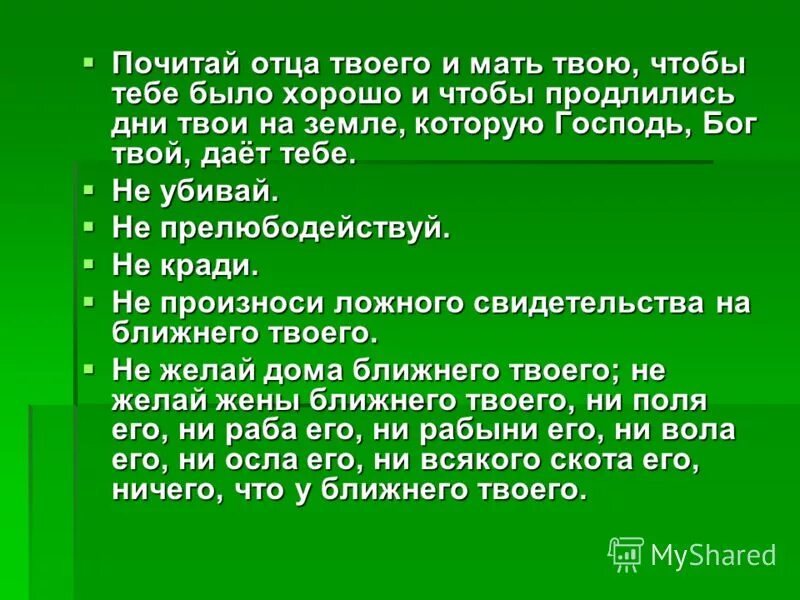 ▪ Почитай отца твоего и мать твою, чтобы тебе было хорошо и чтобы продлились дни твои на земле, которую Господь, Бог твой, даёт тебе.

▪ Не убивай.

▪ Не прелюбодействуй.

▪ Не кради.

▪ Не произноси ложного свидетельства на ближнего твоего.

▪ Не желай дома ближнего твоего; не желай жены ближнего твоего, ни поля его, ни раба его, ни рабыни его, ни вола его, ни осла его, ни всякого скота его, ничего, что у ближнего твоего.

MyShared